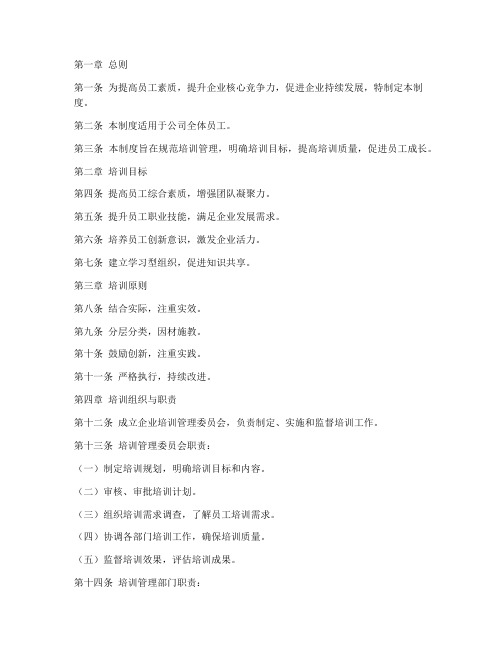 第一章 总则

第一条 为提高员工素质，提升企业核心竞争力，促进企业持续发展，特制定本制度。

第二条 本制度适用于公司全体员工。

第三条 本制度旨在规范培训管理，明确培训目标，提高培训质量，促进员工成长。

第二章 培训目标

第四条 提高员工综合素质，增强团队凝聚力。

第五条 提升员工职业技能，满足企业发展需求。

第六条 培养员工创新意识，激发企业活力。

第七条 建立学习型组织，促进知识共享。

第三章 培训原则

第八条 结合实际，注重实效。

第九条 分层分类，因材施教。

第十条 鼓励创新，注重实践。

第十一条 严格执行，持续改进。

第四章 培训组织与职责

第十二条 成立企业培训管理委员会，负责制定、实施和监督培训工作。

第十三条 培训管理委员会职责：

（一）制定培训规划，明确培训目标和内容。

（二）审核、审批培训计划。

（三）组织培训需求调查，了解员工培训需求。

（四）协调各部门培训工作，确保培训质量。

（五）监督培训效果，评估培训成果。

第十四条 培训管理部门职责：